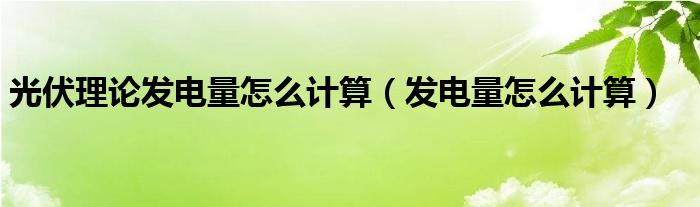 光伏理论发电量怎么计算（发电量怎么计算）